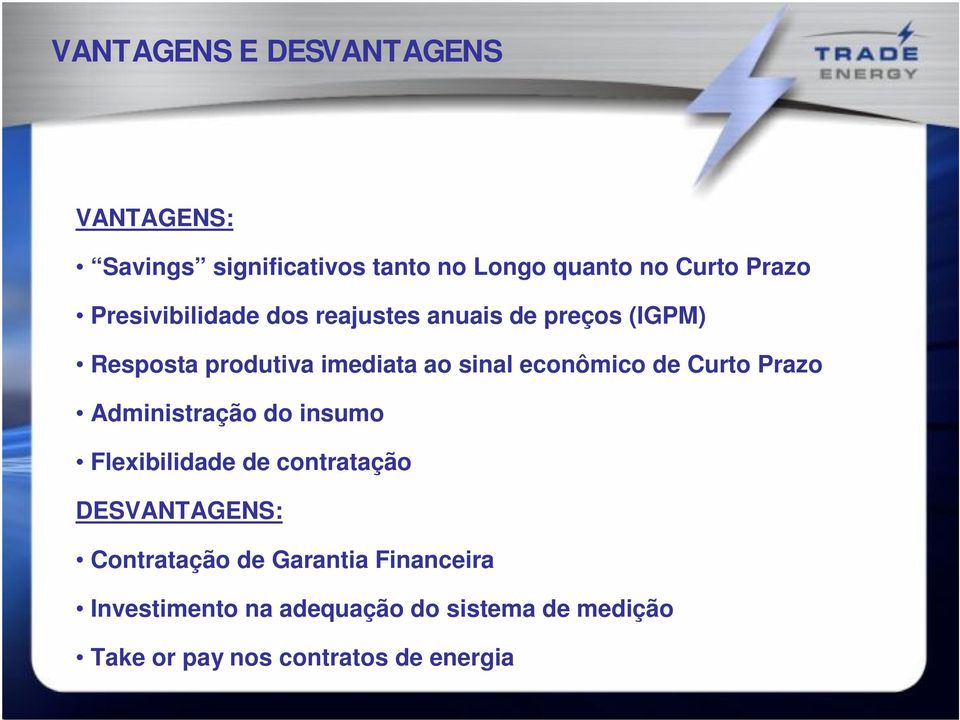 VANTAGENS E DESVANTAGENS

TRADE ENERGY

VANTAGENS:

• “Savings” significativos tanto no Longo quanto no Curto Prazo

• Presivibilidade dos reajustes anuais de preços (IGPM)

• Resposta produtiva imediata ao sinal econômico de Curto Prazo

• Administração do insumo

• Flexibilidade de contratação

DESVANTAGENS:

• Contratação de Garantia Financeira

• Investimento na adequação do sistema de medição

• Take or pay nos contratos de energia